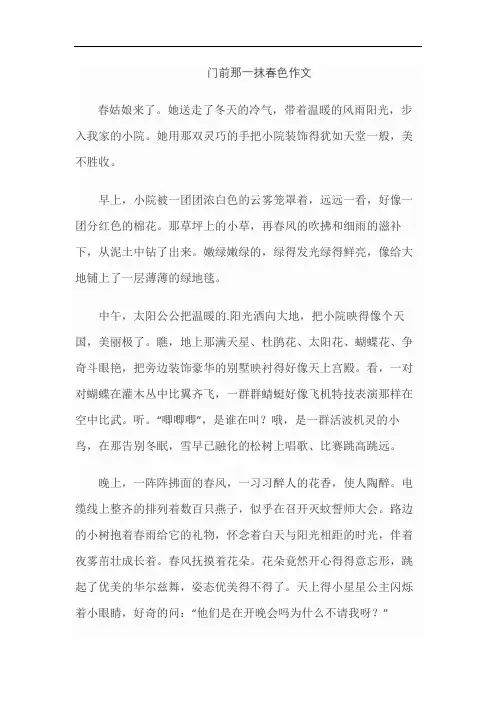 门前那一抹春色作文

春姑娘来了。她送走了冬天的冷气，带着温暖的风雨阳光，步入我家的小院。她用那双灵巧的手把小院装饰得犹如天堂一般，美不胜收。

早上，小院被一团团浓白色的云雾笼罩着，远远一看，好像一团分红色的棉花。那草坪上的小草，再春风的吹拂和细雨的滋补下，从泥土中钻了出来。嫩绿嫩绿的，绿得发光绿得鲜亮，像给大地铺上了一层薄薄的绿地毯。

中午，太阳公公把温暖的.阳光洒向大地，把小院映得像个天国，美丽极了。瞧，地上那满天星、杜鹃花、太阳花、蝴蝶花、争奇斗眼艳，把旁边装饰豪华的别墅映衬得好像天上宫殿。看，一对对蝴蝶在灌木丛中比翼齐飞，一群群蜻蜓好像飞机特技表演那样在空中比武。听。“唧唧唧”，是谁在叫？哦，是一群活波机灵的小鸟，在那告别冬眠，雪早已融化的松树上唱歌、比赛跳高跳远。

晚上，一阵阵拂面的春风，一习习醉人的花香，使人陶醉。电缆线上整齐的排列着数百只燕子，似乎在召开灭蚊誓师大会。路边的小树抱着春雨给它的礼物，怀念着白天与阳光相距的时光，伴着夜雾茁壮成长着。春风抚摸着花朵。花朵竟然开心得得意忘形，跳起了优美的华尔兹舞，姿态优美得不得了。天上得小星星公主闪烁着小眼睛，好奇的问：“他们是在开晚会吗为什么不请我呀？”